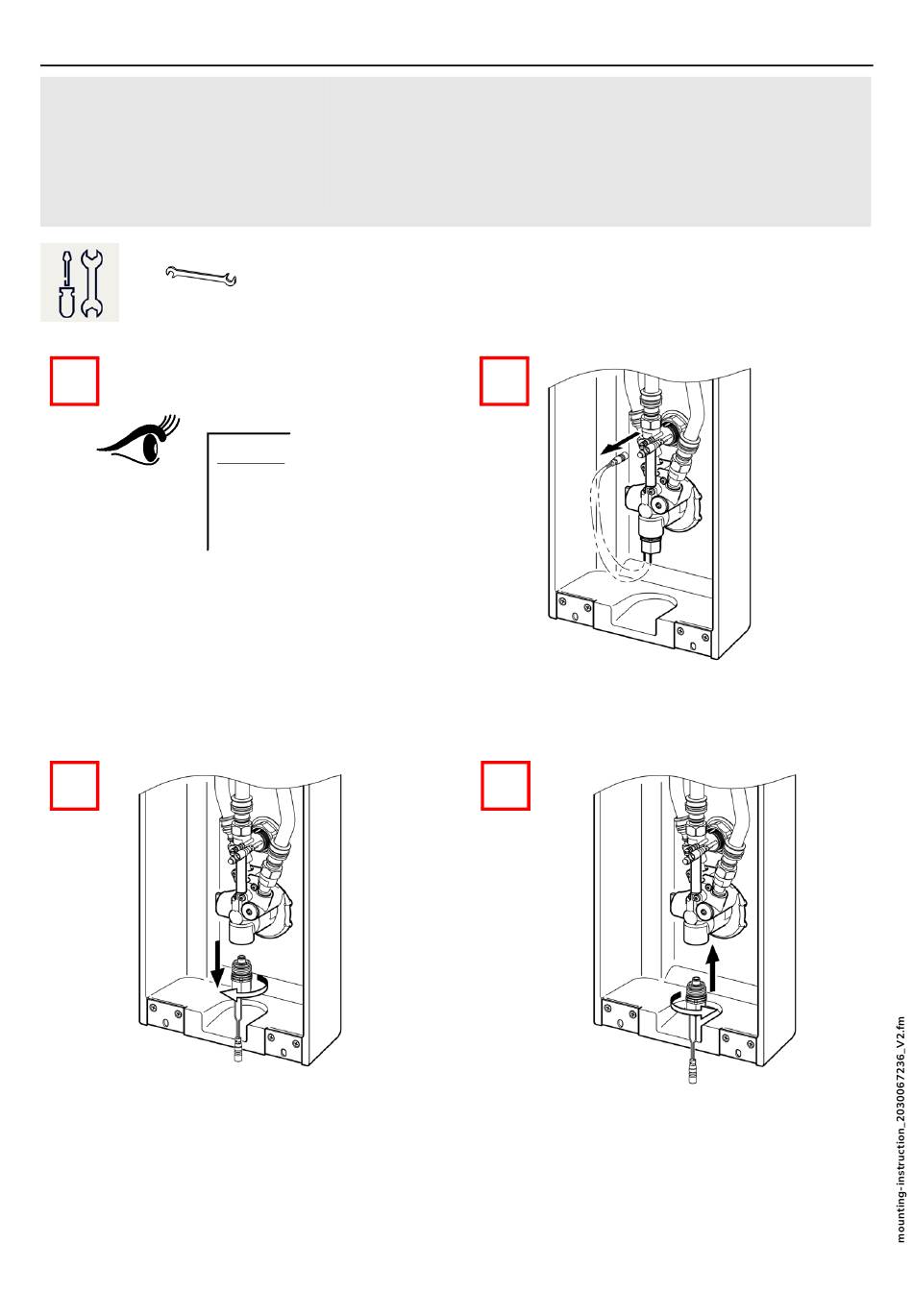 mounting-instruction_2030067236_V2.fm